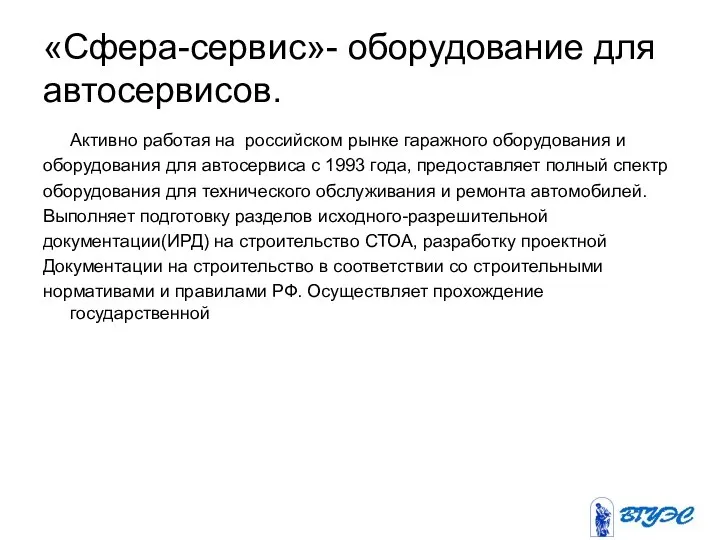 «Сфера-сервис»- оборудование для автосервисов.

Активно работая на российском рынке гаражного оборудования и оборудования для автосервиса с 1993 года, предоставляет полный спектр оборудования для технического обслуживания и ремонта автомобилей. Выполняет подготовку разделов исходного-разрешительной документации(ИРД) на строительство СТОА, разработку проектной Документации на строительство в соответствии со строительными нормативами и правилами РФ. Осуществляет прохождение государственной

ВГУЭС